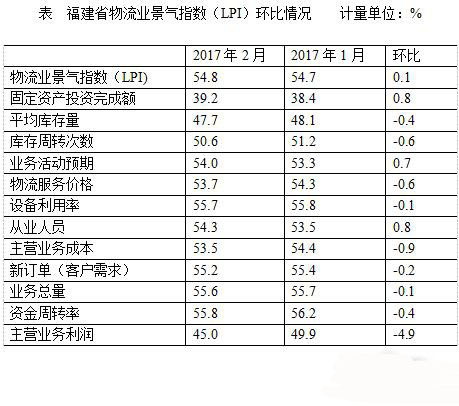 表 福建省物流业景气指数（LPI）环比情况 计量单位：%

| | 2017年2月 | 2017年1月 | 环比 |
|---|---|---|---|
| 物流业景气指数（LPI） | 54.8 | 54.7 | 0.1 |
| 固定资产投资完成额 | 39.2 | 38.4 | 0.8 |
| 平均库存量 | 47.7 | 48.1 | -0.4 |
| 库存周转次数 | 50.6 | 51.2 | -0.6 |
| 业务活动预期 | 54.0 | 53.3 | 0.7 |
| 物流服务价格 | 53.7 | 54.3 | -0.6 |
| 设备利用率 | 55.7 | 55.8 | -0.1 |
| 从业人员 | 54.3 | 53.5 | 0.8 |
| 主营业务成本 | 53.5 | 54.4 | -0.9 |
| 新订单（客户需求） | 55.2 | 55.4 | -0.2 |
| 业务总量 | 55.6 | 55.7 | -0.1 |
| 资金周转率 | 55.8 | 56.2 | -0.4 |
| 主营业务利润 | 45.0 | 49.9 | -4.9 |